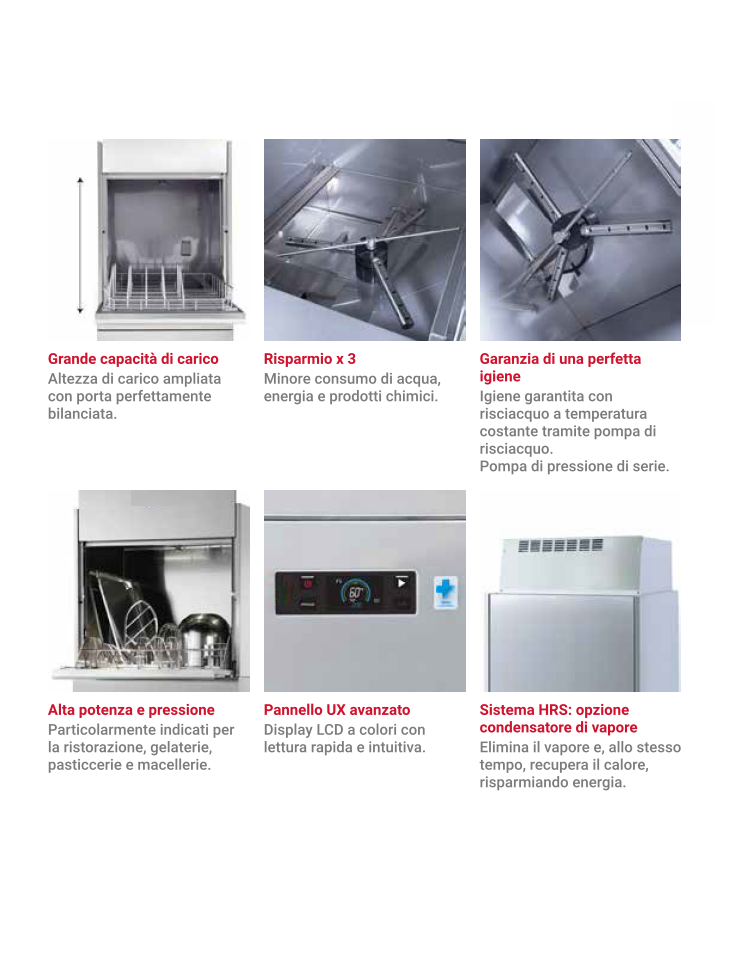 Grande capacità di carico
Altezza di carico ampliata con porta perfettamente bilanciata.

Risparmio x 3
Minore consumo di acqua, energia e prodotti chimici.

Garanzia di una perfetta igiene
Igiene garantita con risciacquo a temperatura costante tramite pompa di risciacquo.
Pompa di pressione di serie.

60°

Alta potenza e pressione
Particolarmente indicati per la ristorazione, gelaterie, pasticcerie e macellerie.

Pannello UX avanzato
Display LCD a colori con lettura rapida e intuitiva.

Sistema HRS: opzione condensatore di vapore
Elimina il vapore e, allo stesso tempo, recupera il calore, risparmiando energia.